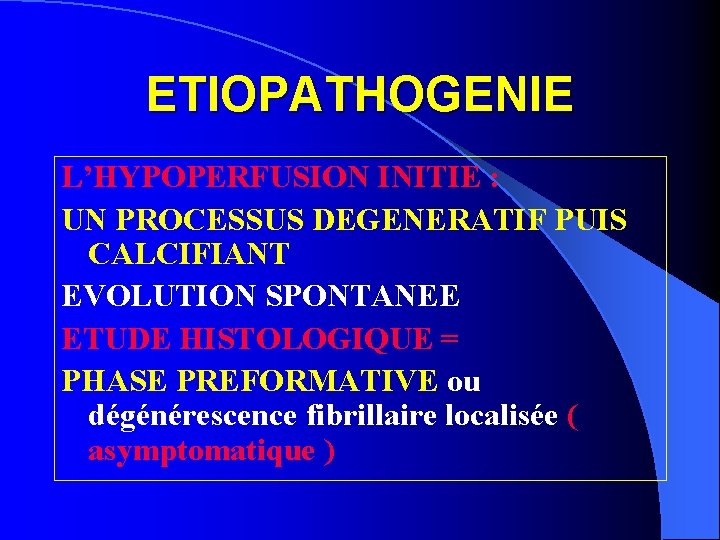 ETIOPATHOGENIE

L'HYPOPERFUSION INITIE :

UN PROCESSUS DEGENERATIF PUIS CALCIFIANT

EVOLUTION SPONTANEE

ETUDE HISTOLOGIQUE =

PHASE PREFORMATIVE ou dégénérescence fibrillaire localisée ( asymptomatique )